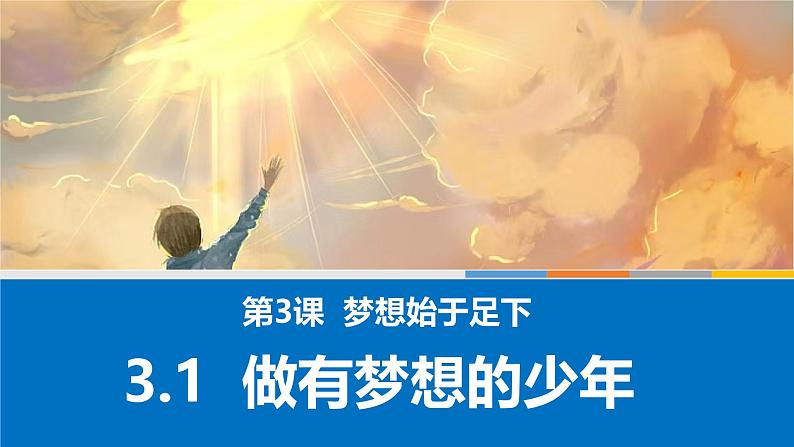 第3课 梦想始于足下

3.1 做有梦想的少年